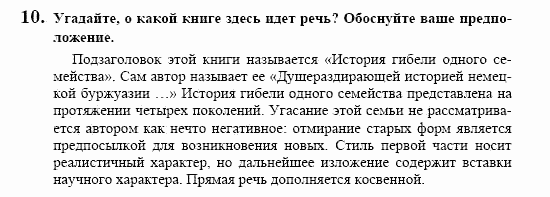 10. Угадайте, о какой книге здесь идет речь? Обоснуйте ваше предположение.

Подзаголовок этой книги называется «История гибели одного семейства». Сам автор называет ее «Душераздирающей историей немецкой буржуазии ...» История гибели одного семейства представлена на протяжении четырех поколений. Угасание этой семьи не рассматривается автором как нечто негативное: отмирание старых форм является предпосылкой для возникновения новых. Стиль первой части носит реалистичный характер, но дальнейшее изложение содержит вставки научного характера. Прямая речь дополняется косвенной.